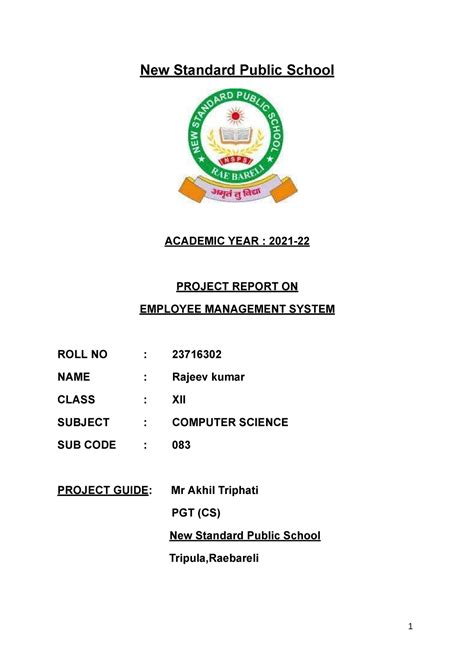 New Standard Public School

NEW STANDARD PUBLIC SCHOOL
NSPS
RAE BARELI
अमृतं तु विद्या

ACADEMIC YEAR : 2021-22

PROJECT REPORT ON
EMPLOYEE MANAGEMENT SYSTEM

ROLL NO : 23716302
NAME : Rajeev kumar
CLASS : XII
SUBJECT : COMPUTER SCIENCE
SUB CODE : 083

PROJECT GUIDE: Mr Akhil Triphati
PGT (CS)
New Standard Public School
Tripula,Raebareli

1